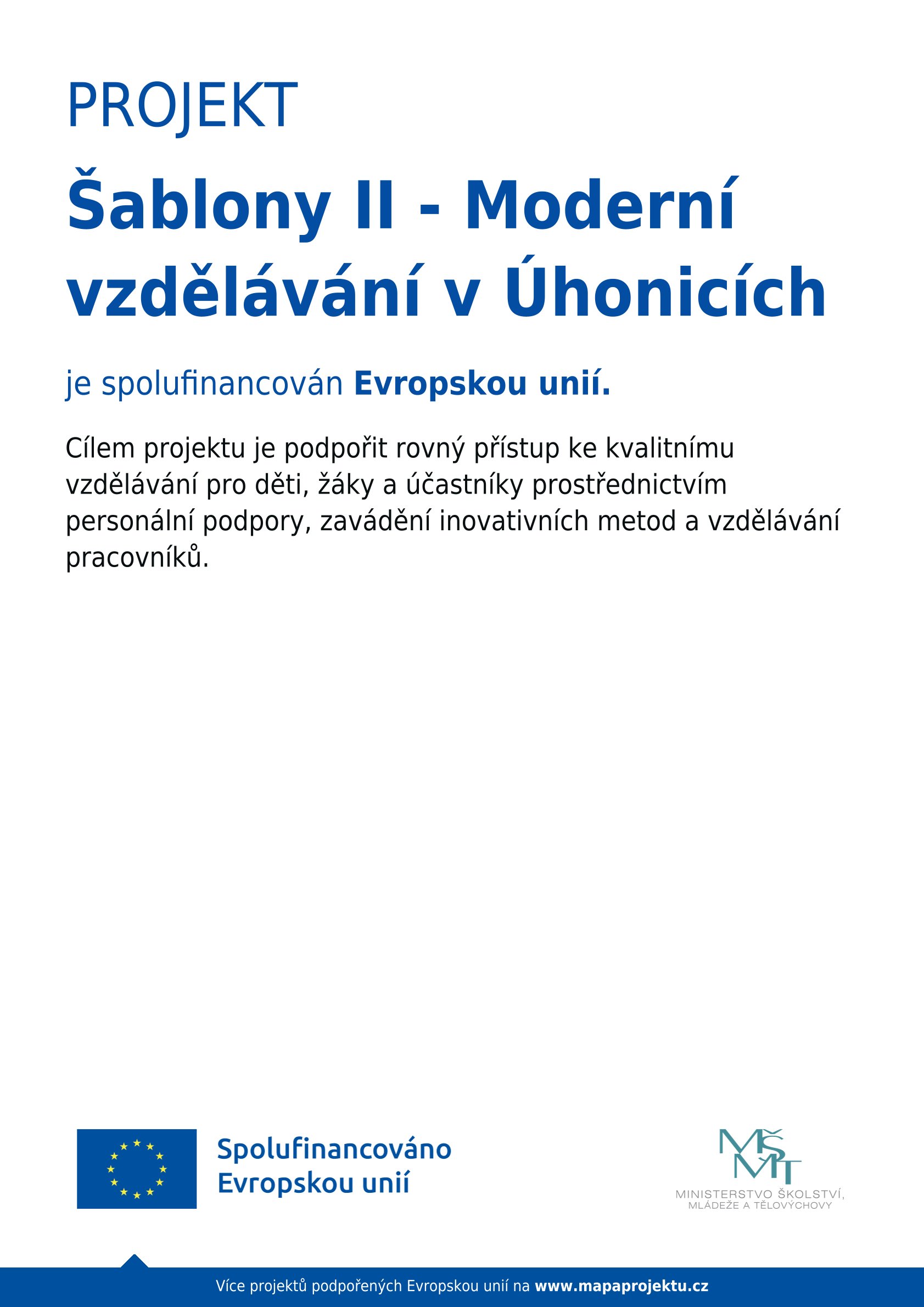 PROJEKT

Šablony II - Moderní vzdělávání v Úhonicích

je spolufinancován Evropskou unií.

Cílem projektu je podpořit rovný přístup ke kvalitnímu vzdělávání pro děti, žáky a účastníky prostřednictvím personální podpory, zavádění inovativních metod a vzdělávání pracovníků.

Spolufinancováno Evropskou unií

MŠMT
MINISTERSTVO ŠKOLSTVÍ, MLÁDEŽE A TĚLOVÝCHOVY

Více projektů podpořených Evropskou unií na www.mapaprojektu.cz